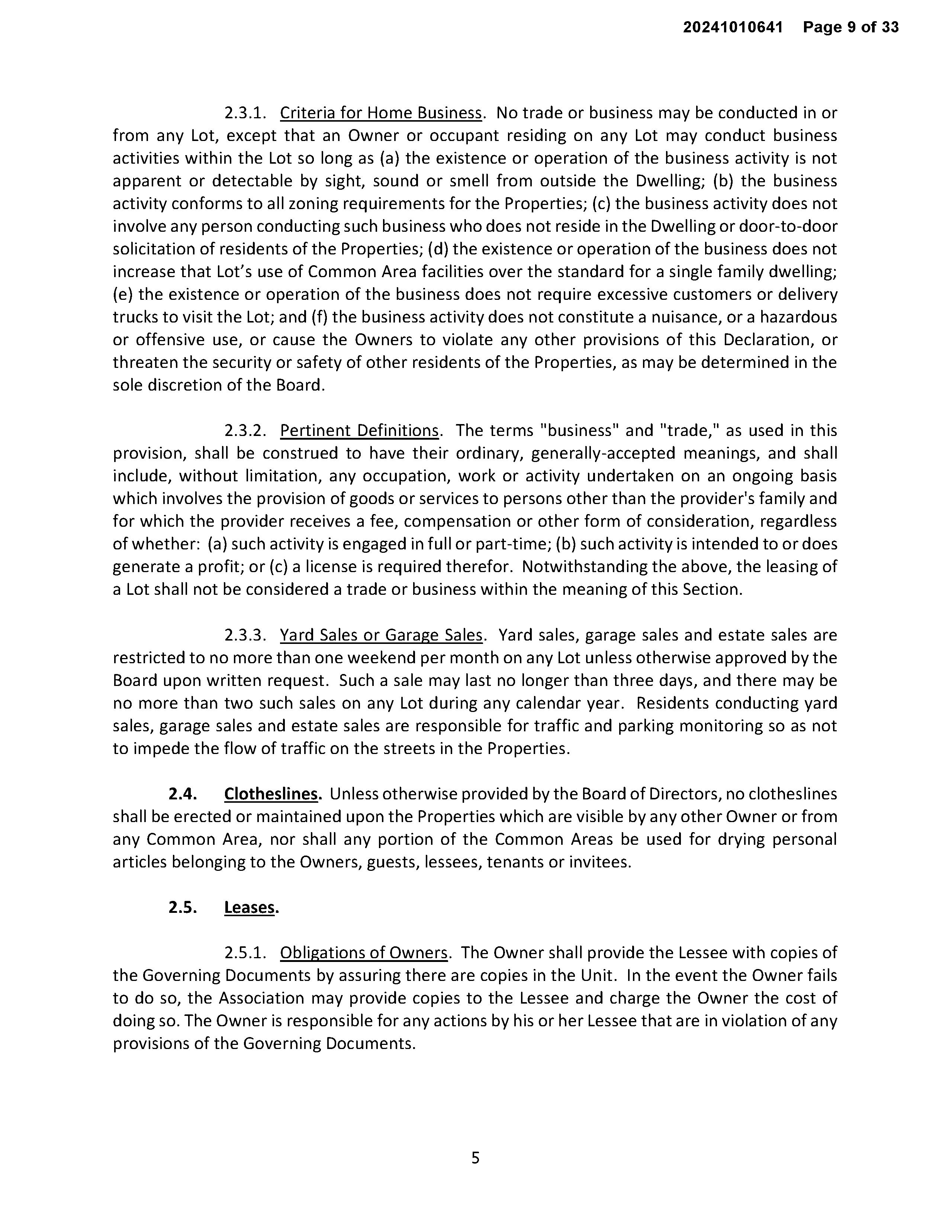 20241010641 Page 9 of 33

2.3.1. Criteria for Home Business. No trade or business may be conducted in or from any Lot, except that an Owner or occupant residing on any Lot may conduct business activities within the Lot so long as (a) the existence or operation of the business activity is not apparent or detectable by sight, sound or smell from outside the Dwelling; (b) the business activity conforms to all zoning requirements for the Properties; (c) the business activity does not involve any person conducting such business who does not reside in the Dwelling or door-to-door solicitation of residents of the Properties; (d) the existence or operation of the business does not increase that Lot's use of Common Area facilities over the standard for a single family dwelling; (e) the existence or operation of the business does not require excessive customers or delivery trucks to visit the Lot; and (f) the business activity does not constitute a nuisance, or a hazardous or offensive use, or cause the Owners to violate any other provisions of this Declaration, or threaten the security or safety of other residents of the Properties, as may be determined in the sole discretion of the Board.

2.3.2. Pertinent Definitions. The terms "business" and "trade," as used in this provision, shall be construed to have their ordinary, generally-accepted meanings, and shall include, without limitation, any occupation, work or activity undertaken on an ongoing basis which involves the provision of goods or services to persons other than the provider's family and for which the provider receives a fee, compensation or other form of consideration, regardless of whether: (a) such activity is engaged in full or part-time; (b) such activity is intended to or does generate a profit; or (c) a license is required therefor. Notwithstanding the above, the leasing of a Lot shall not be considered a trade or business within the meaning of this Section.

2.3.3. Yard Sales or Garage Sales. Yard sales, garage sales and estate sales are restricted to no more than one weekend per month on any Lot unless otherwise approved by the Board upon written request. Such a sale may last no longer than three days, and there may be no more than two such sales on any Lot during any calendar year. Residents conducting yard sales, garage sales and estate sales are responsible for traffic and parking monitoring so as not to impede the flow of traffic on the streets in the Properties.

2.4. Clotheslines. Unless otherwise provided by the Board of Directors, no clotheslines shall be erected or maintained upon the Properties which are visible by any other Owner or from any Common Area, nor shall any portion of the Common Areas be used for drying personal articles belonging to the Owners, guests, lessees, tenants or invitees.

2.5. Leases.

2.5.1. Obligations of Owners. The Owner shall provide the Lessee with copies of the Governing Documents by assuring there are copies in the Unit. In the event the Owner fails to do so, the Association may provide copies to the Lessee and charge the Owner the cost of doing so. The Owner is responsible for any actions by his or her Lessee that are in violation of any provisions of the Governing Documents.

5